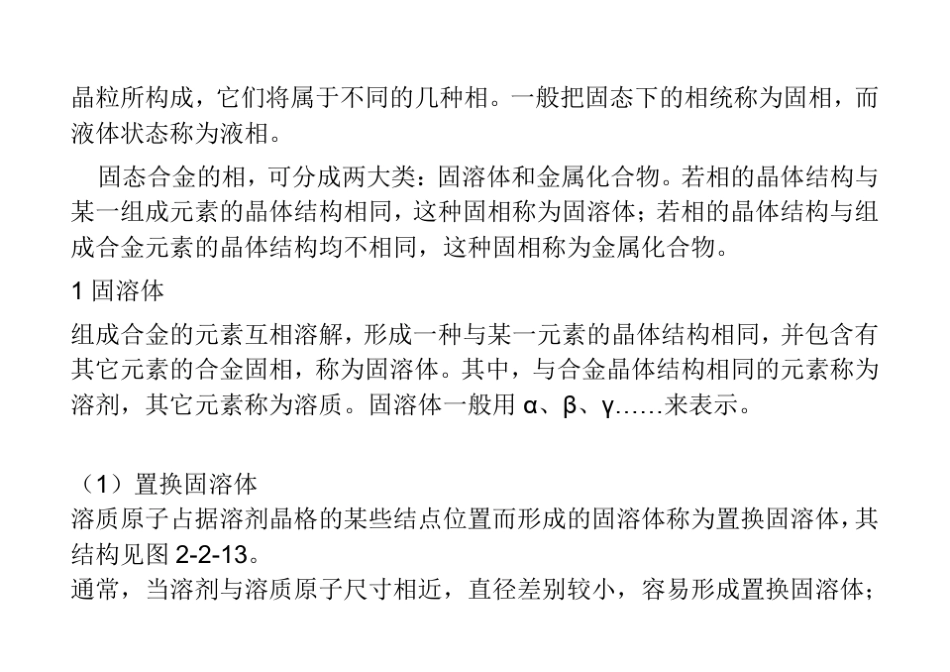 晶粒所构成，它们将属于不同的几种相。一般把固态下的相统称为固相，而液体状态称为液相。

固态合金的相，可分成两大类：固溶体和金属化合物。若相的晶体结构与某一组成元素的晶体结构相同，这种固相称为固溶体；若相的晶体结构与组成合金元素的晶体结构均不相同，这种固相称为金属化合物。

1 固溶体

组成合金的元素互相溶解，形成一种与某一元素的晶体结构相同，并包含有其它元素的合金固相，称为固溶体。其中，与合金晶体结构相同的元素称为溶剂，其它元素称为溶质。固溶体一般用 α、β、γ……来表示。

（1）置换固溶体
溶质原子占据溶剂晶格的某些结点位置而形成的固溶体称为置换固溶体，其结构见图 2-2-13。
通常，当溶剂与溶质原子尺寸相近，直径差别较小，容易形成置换固溶体；